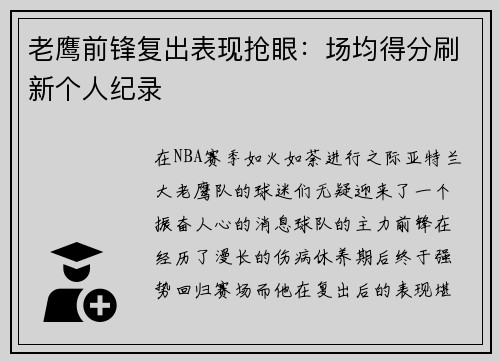 老鹰前锋复出表现抢眼：场均得分刷新个人纪录

在NBA赛季如火如荼进行之际亚特兰大老鹰队的球迷们无疑迎来了一个振奋人心的消息球队的主力前锋在经历了漫长的伤病休养期后终于强势回归赛场而他在复出后的表现堪